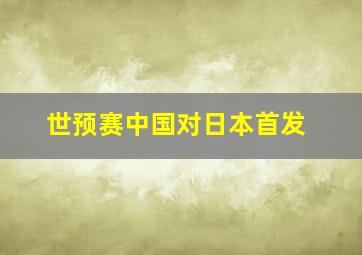 世预赛中国对日本首发